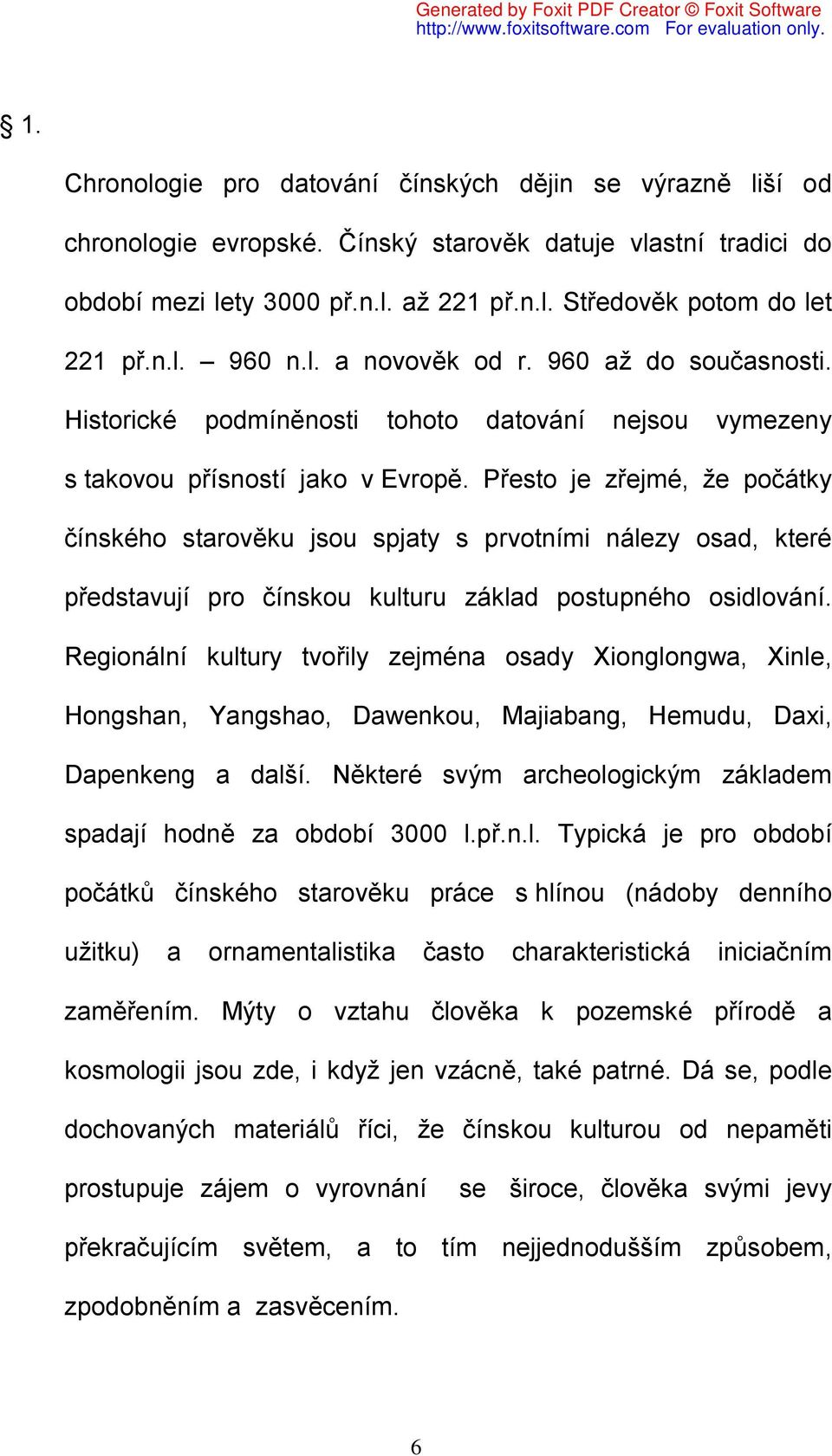 Generated by Foxit PDF Creator © Foxit Software
http://www.foxitsoftware.com For evaluation only.

§ 1.

Chronologie pro datování čínských dějin se výrazně liší od chronologie evropské. Čínský starověk datuje vlastní tradici do období mezi lety 3000 př.n.l. až 221 př.n.l. Středověk potom do let 221 př.n.l. – 960 n.l. a novověk od r. 960 až do současnosti. Historické podmíněnosti tohoto datování nejsou vymezeny s takovou přísností jako v Evropě. Přesto je zřejmé, že počátky čínského starověku jsou spjaty s prvotními nálezy osad, které představují pro čínskou kulturu základ postupného osidlování. Regionální kultury tvořily zejména osady Xionglongwa, Xinle, Hongshan, Yangshao, Dawenkou, Majiabang, Hemudu, Daxi, Dapenkeng a další. Některé svým archeologickým základem spadají hodně za období 3000 l.př.n.l. Typická je pro období počátků čínského starověku práce s hlínou (nádoby denního užitku) a ornamentalistika často charakteristická iniciačním zaměřením. Mýty o vztahu člověka k pozemské přírodě a kosmologii jsou zde, i když jen vzácně, také patrné. Dá se, podle dochovaných materiálů říci, že čínskou kulturou od nepaměti prostupuje zájem o vyrovnání se široce, člověka svými jevy překračujícím světem, a to tím nejjednodušším způsobem, zpodobněním a zasvěcením.

6